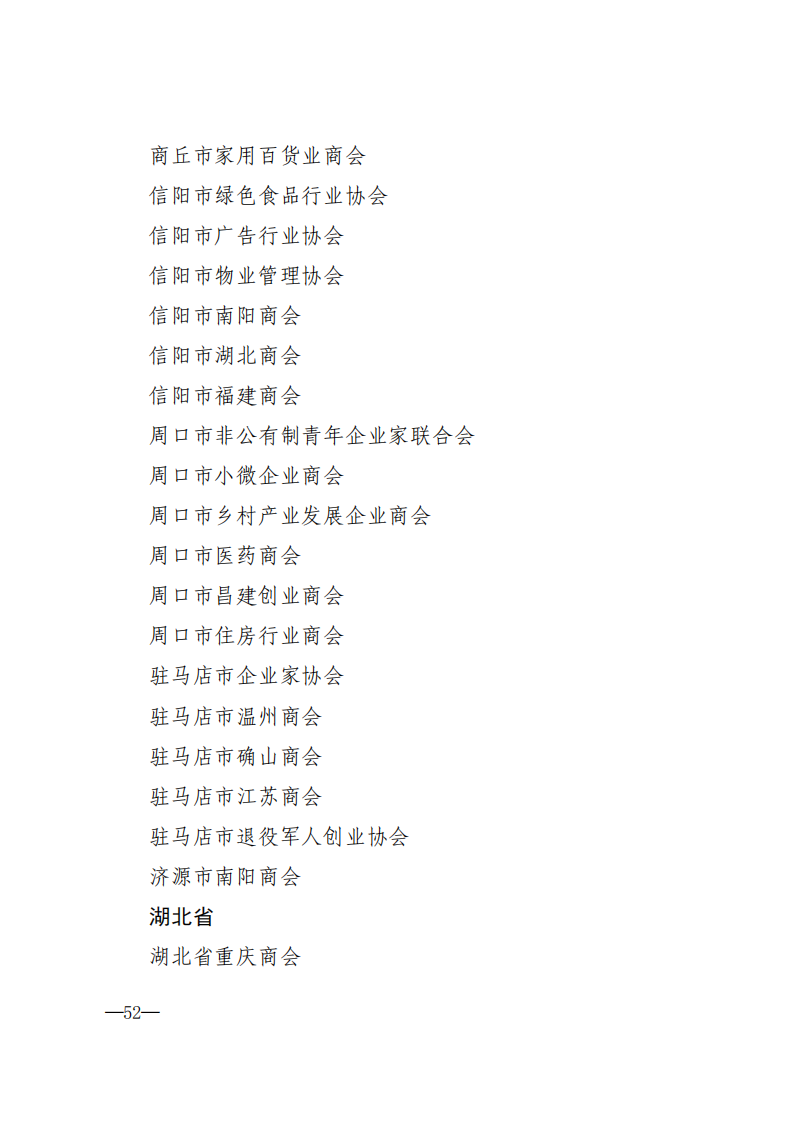 商丘市家用百货业商会

信阳市绿色食品行业协会

信阳市广告行业协会

信阳市物业管理协会

信阳市南阳商会

信阳市湖北商会

信阳市福建商会

周口市非公有制青年企业家联合会

周口市小微企业商会

周口市乡村产业发展企业商会

周口市医药商会

周口市昌建创业商会

周口市住房行业商会

驻马店市企业家协会

驻马店市温州商会

驻马店市确山商会

驻马店市江苏商会

驻马店市退役军人创业协会

济源市南阳商会

湖北省

湖北省重庆商会

—52—